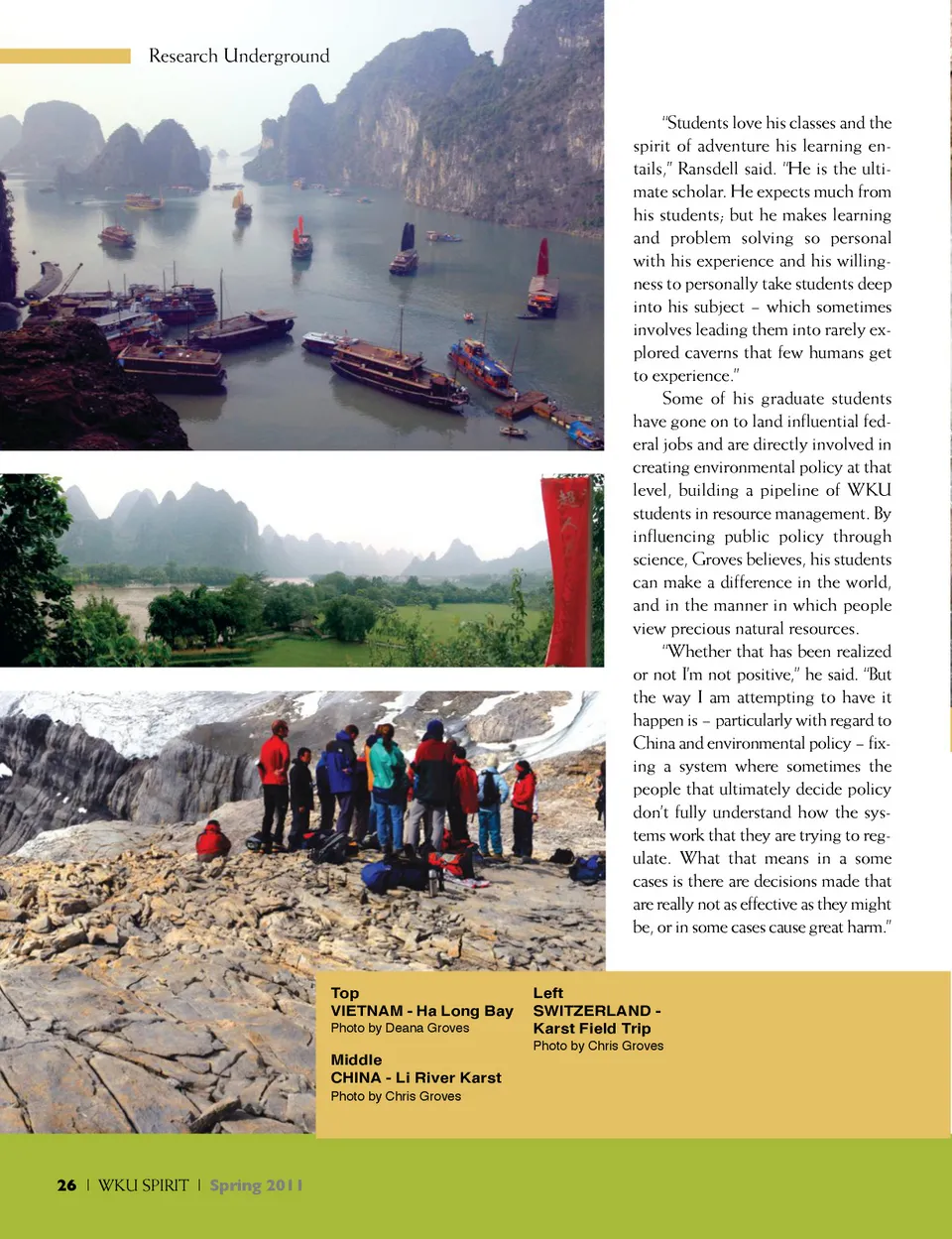 Research Underground

"Students love his classes and the spirit of adventure his learning entails," Ransdell said. "He is the ultimate scholar. He expects much from his students; but he makes learning and problem solving so personal with his experience and his willingness to personally take students deep into his subject – which sometimes involves leading them into rarely explored caverns that few humans get to experience."

Some of his graduate students have gone on to land influential federal jobs and are directly involved in creating environmental policy at that level, building a pipeline of WKU students in resource management. By influencing public policy through science, Groves believes, his students can make a difference in the world, and in the manner in which people view precious natural resources.

"Whether that has been realized or not I'm not positive," he said. "But the way I am attempting to have it happen is – particularly with regard to China and environmental policy – fixing a system where sometimes the people that ultimately decide policy don't fully understand how the systems work that they are trying to regulate. What that means in a some cases is there are decisions made that are really not as effective as they might be, or in some cases cause great harm."

Top
VIETNAM - Ha Long Bay
Photo by Deana Groves

Middle
CHINA - Li River Karst
Photo by Chris Groves

Left
SWITZERLAND - Karst Field Trip
Photo by Chris Groves

26 | WKU SPIRIT | Spring 2011